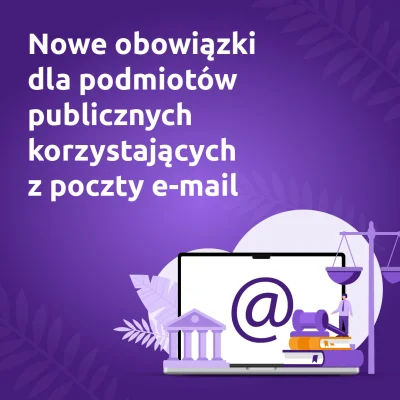 Nowe obowiązki dla podmiotów publicznych korzystających z poczty e-mail

@